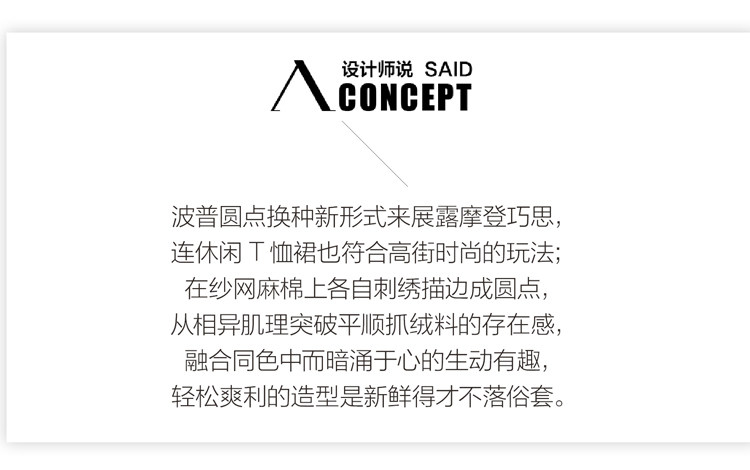 设计师说 SAID
CONCEPT

波普圆点换种新形式来展露摩登巧思，
连休闲T恤裙也符合高街时尚的玩法；
在纱网麻棉上各自刺绣描边成圆点，
从相异肌理突破平顺抓绒料的存在感，
融合同色中而暗涌于心的生动有趣，
轻松爽利的造型是新鲜得才不落俗套。